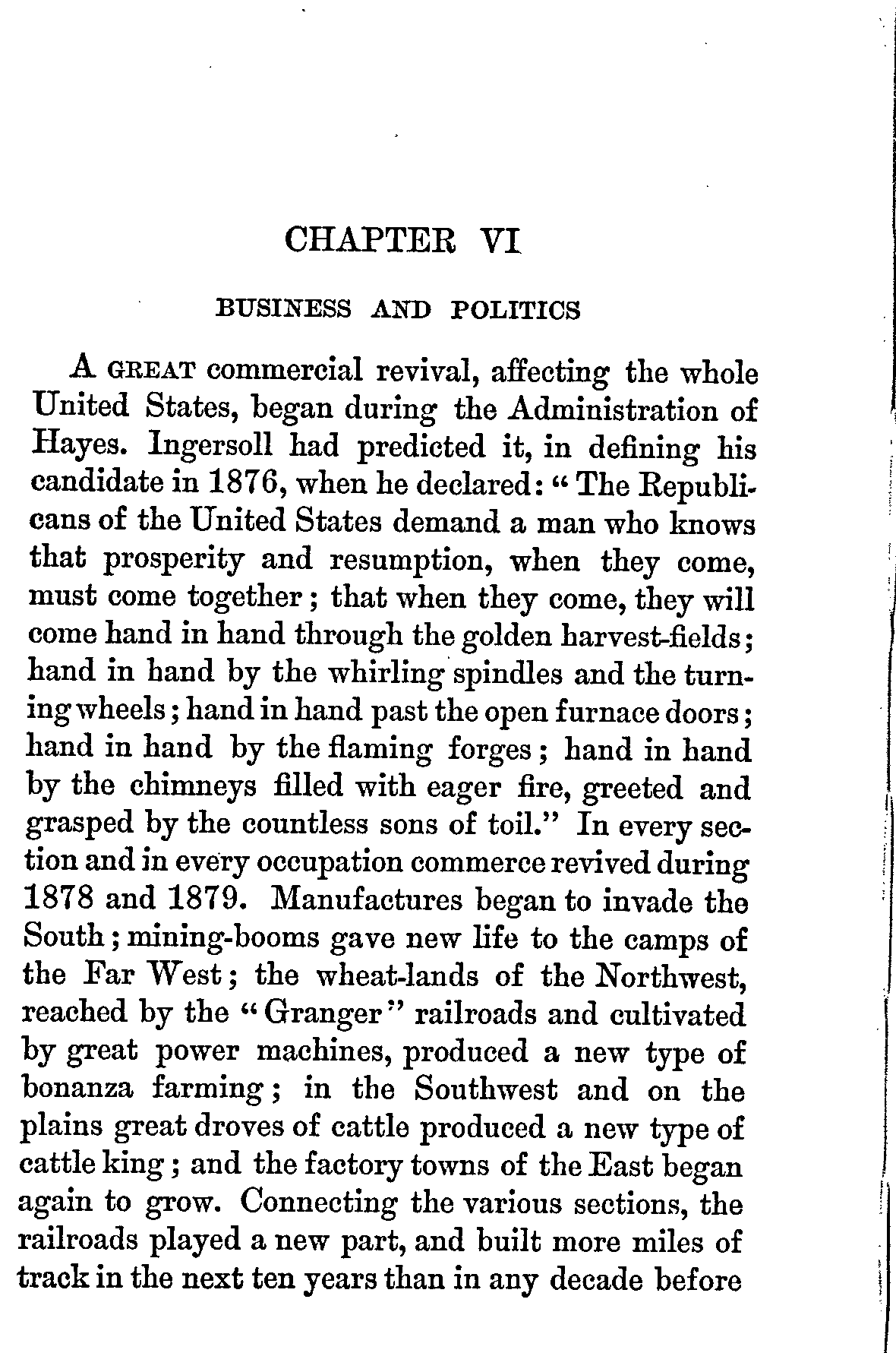 CHAPTER VI

BUSINESS AND POLITICS

A GREAT commercial revival, affecting the whole United States, began during the Administration of Hayes. Ingersoll had predicted it, in defining his candidate in 1876, when he declared: "The Republicans of the United States demand a man who knows that prosperity and resumption, when they come, must come together; that when they come, they will come hand in hand through the golden harvest-fields; hand in hand by the whirling spindles and the turning wheels; hand in hand past the open furnace doors; hand in hand by the flaming forges; hand in hand by the chimneys filled with eager fire, greeted and grasped by the countless sons of toil." In every section and in every occupation commerce revived during 1878 and 1879. Manufactures began to invade the South; mining-booms gave new life to the camps of the Far West; the wheat-lands of the Northwest, reached by the "Granger" railroads and cultivated by great power machines, produced a new type of bonanza farming; in the Southwest and on the plains great droves of cattle produced a new type of cattle king; and the factory towns of the East began again to grow. Connecting the various sections, the railroads played a new part, and built more miles of track in the next ten years than in any decade before